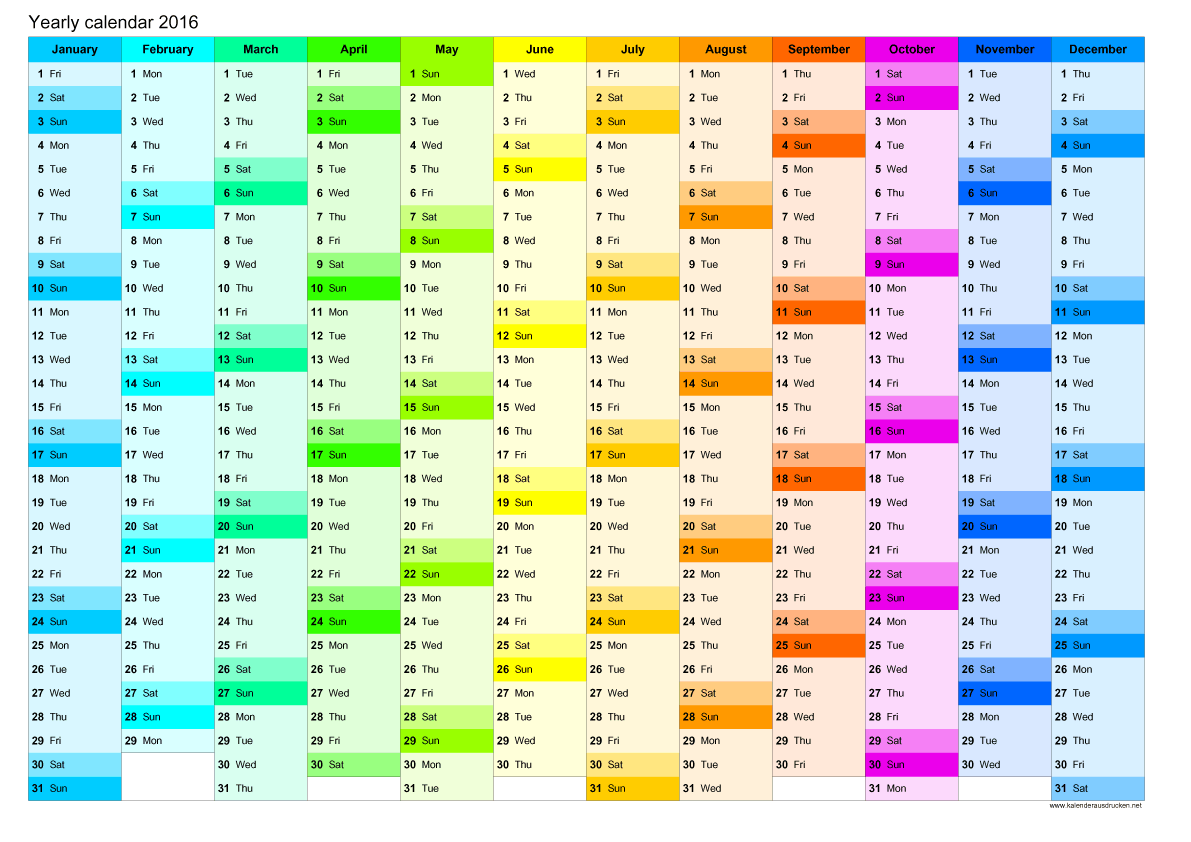 Yearly calendar 2016

| January | February | March | April | May | June | July | August | September | October | November | December |
|---|---|---|---|---|---|---|---|---|---|---|---|
| 1 Fri | 1 Mon | 1 Tue | 1 Fri | 1 Sun | 1 Wed | 1 Fri | 1 Mon | 1 Thu | 1 Sat | 1 Tue | 1 Thu |
| 2 Sat | 2 Tue | 2 Wed | 2 Sat | 2 Mon | 2 Thu | 2 Sat | 2 Tue | 2 Fri | 2 Sun | 2 Wed | 2 Fri |
| 3 Sun | 3 Wed | 3 Thu | 3 Sun | 3 Tue | 3 Fri | 3 Sun | 3 Wed | 3 Sat | 3 Mon | 3 Thu | 3 Sat |
| 4 Mon | 4 Thu | 4 Fri | 4 Mon | 4 Wed | 4 Sat | 4 Mon | 4 Thu | 4 Sun | 4 Tue | 4 Fri | 4 Sun |
| 5 Tue | 5 Fri | 5 Sat | 5 Tue | 5 Thu | 5 Sun | 5 Tue | 5 Fri | 5 Mon | 5 Wed | 5 Sat | 5 Mon |
| 6 Wed | 6 Sat | 6 Sun | 6 Wed | 6 Fri | 6 Mon | 6 Wed | 6 Sat | 6 Tue | 6 Thu | 6 Sun | 6 Tue |
| 7 Thu | 7 Sun | 7 Mon | 7 Thu | 7 Sat | 7 Tue | 7 Thu | 7 Sun | 7 Wed | 7 Fri | 7 Mon | 7 Wed |
| 8 Fri | 8 Mon | 8 Tue | 8 Fri | 8 Sun | 8 Wed | 8 Fri | 8 Mon | 8 Thu | 8 Sat | 8 Tue | 8 Thu |
| 9 Sat | 9 Tue | 9 Wed | 9 Sat | 9 Mon | 9 Thu | 9 Sat | 9 Tue | 9 Fri | 9 Sun | 9 Wed | 9 Fri |
| 10 Sun | 10 Wed | 10 Thu | 10 Sun | 10 Tue | 10 Fri | 10 Sun | 10 Wed | 10 Sat | 10 Mon | 10 Thu | 10 Sat |
| 11 Mon | 11 Thu | 11 Fri | 11 Mon | 11 Wed | 11 Sat | 11 Mon | 11 Thu | 11 Sun | 11 Tue | 11 Fri | 11 Sun |
| 12 Tue | 12 Fri | 12 Sat | 12 Tue | 12 Thu | 12 Sun | 12 Tue | 12 Fri | 12 Mon | 12 Wed | 12 Sat | 12 Mon |
| 13 Wed | 13 Sat | 13 Sun | 13 Wed | 13 Fri | 13 Mon | 13 Wed | 13 Sat | 13 Tue | 13 Thu | 13 Sun | 13 Tue |
| 14 Thu | 14 Sun | 14 Mon | 14 Thu | 14 Sat | 14 Tue | 14 Thu | 14 Sun | 14 Wed | 14 Fri | 14 Mon | 14 Wed |
| 15 Fri | 15 Mon | 15 Tue | 15 Fri | 15 Sun | 15 Wed | 15 Fri | 15 Mon | 15 Thu | 15 Sat | 15 Tue | 15 Thu |
| 16 Sat | 16 Tue | 16 Wed | 16 Sat | 16 Mon | 16 Thu | 16 Sat | 16 Tue | 16 Fri | 16 Sun | 16 Wed | 16 Fri |
| 17 Sun | 17 Wed | 17 Thu | 17 Sun | 17 Tue | 17 Fri | 17 Sun | 17 Wed | 17 Sat | 17 Mon | 17 Thu | 17 Sat |
| 18 Mon | 18 Thu | 18 Fri | 18 Mon | 18 Wed | 18 Sat | 18 Mon | 18 Thu | 18 Sun | 18 Tue | 18 Fri | 18 Sun |
| 19 Tue | 19 Fri | 19 Sat | 19 Tue | 19 Thu | 19 Sun | 19 Tue | 19 Fri | 19 Mon | 19 Wed | 19 Sat | 19 Mon |
| 20 Wed | 20 Sat | 20 Sun | 20 Wed | 20 Fri | 20 Mon | 20 Wed | 20 Sat | 20 Tue | 20 Thu | 20 Sun | 20 Tue |
| 21 Thu | 21 Sun | 21 Mon | 21 Thu | 21 Sat | 21 Tue | 21 Thu | 21 Sun | 21 Wed | 21 Fri | 21 Mon | 21 Wed |
| 22 Fri | 22 Mon | 22 Tue | 22 Fri | 22 Sun | 22 Wed | 22 Fri | 22 Mon | 22 Thu | 22 Sat | 22 Tue | 22 Thu |
| 23 Sat | 23 Tue | 23 Wed | 23 Sat | 23 Mon | 23 Thu | 23 Sat | 23 Tue | 23 Fri | 23 Sun | 23 Wed | 23 Fri |
| 24 Sun | 24 Wed | 24 Thu | 24 Sun | 24 Tue | 24 Fri | 24 Sun | 24 Wed | 24 Sat | 24 Mon | 24 Thu | 24 Sat |
| 25 Mon | 25 Thu | 25 Fri | 25 Mon | 25 Wed | 25 Sat | 25 Mon | 25 Thu | 25 Sun | 25 Tue | 25 Fri | 25 Sun |
| 26 Tue | 26 Fri | 26 Sat | 26 Tue | 26 Thu | 26 Sun | 26 Tue | 26 Fri | 26 Mon | 26 Wed | 26 Sat | 26 Mon |
| 27 Wed | 27 Sat | 27 Sun | 27 Wed | 27 Fri | 27 Mon | 27 Wed | 27 Sat | 27 Tue | 27 Thu | 27 Sun | 27 Tue |
| 28 Thu | 28 Sun | 28 Mon | 28 Thu | 28 Sat | 28 Tue | 28 Thu | 28 Sun | 28 Wed | 28 Fri | 28 Mon | 28 Wed |
| 29 Fri | 29 Mon | 29 Tue | 29 Fri | 29 Sun | 29 Wed | 29 Fri | 29 Mon | 29 Thu | 29 Sat | 29 Tue | 29 Thu |
| 30 Sat | | 30 Wed | 30 Sat | 30 Mon | 30 Thu | 30 Sat | 30 Tue | 30 Fri | 30 Sun | 30 Wed | 30 Fri |
| 31 Sun | | 31 Thu | | 31 Tue | | 31 Sun | 31 Wed | | 31 Mon | | 31 Sat |

www.kalenderausdrucken.net